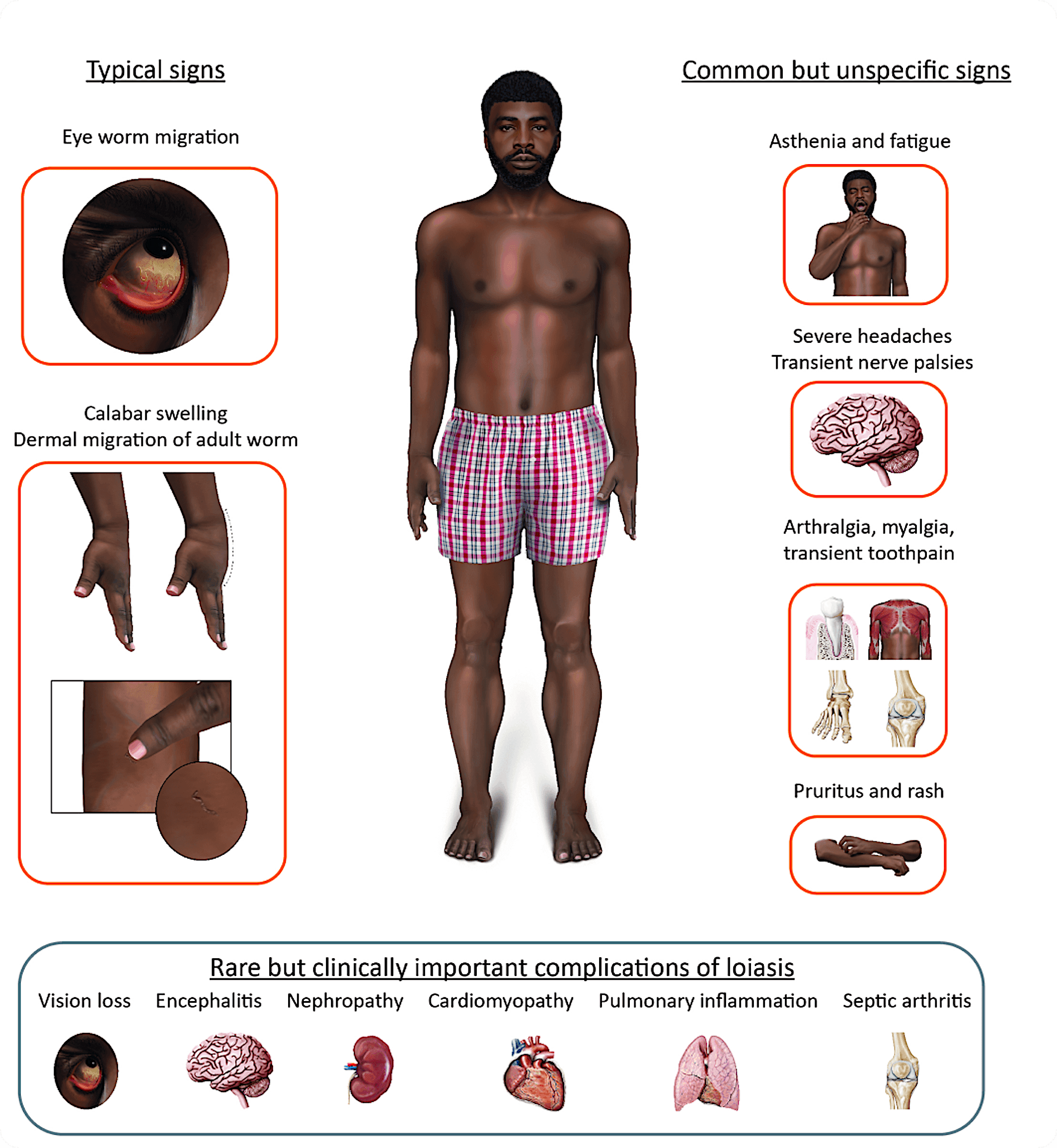 Typical signs

Eye worm migration

Calabar swelling
Dermal migration of adult worm

Common but unspecific signs

Asthenia and fatigue

Severe headaches
Transient nerve palsies

Arthralgia, myalgia, transient toothpain

Pruritus and rash

Rare but clinically important complications of loiasis

Vision loss Encephalitis Nephropathy Cardiomyopathy Pulmonary inflammation Septic arthritis